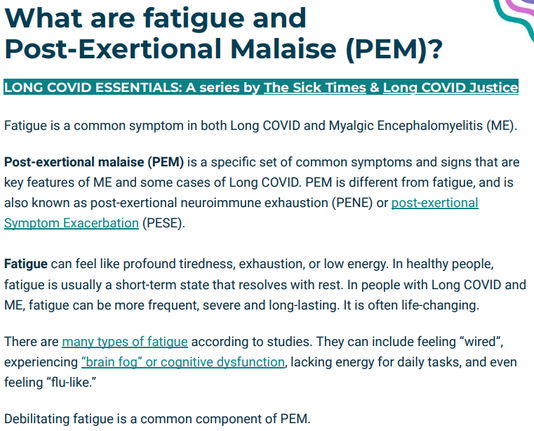 What are fatigue and Post-Exertional Malaise (PEM)?

LONG COVID ESSENTIALS: A series by The Sick Times & Long COVID Justice

Fatigue is a common symptom in both Long COVID and Myalgic Encephalomyelitis (ME).

Post-exertional malaise (PEM) is a specific set of common symptoms and signs that are key features of ME and some cases of Long COVID. PEM is different from fatigue, and is also known as post-exertional neuroimmune exhaustion (PENE) or post-exertional Symptom Exacerbation (PESE).

Fatigue can feel like profound tiredness, exhaustion, or low energy. In healthy people, fatigue is usually a short-term state that resolves with rest. In people with Long COVID and ME, fatigue can be more frequent, severe and long-lasting. It is often life-changing.

There are many types of fatigue according to studies. They can include feeling “wired”, experiencing “brain fog” or cognitive dysfunction, lacking energy for daily tasks, and even feeling “flu-like.”

Debilitating fatigue is a common component of PEM.